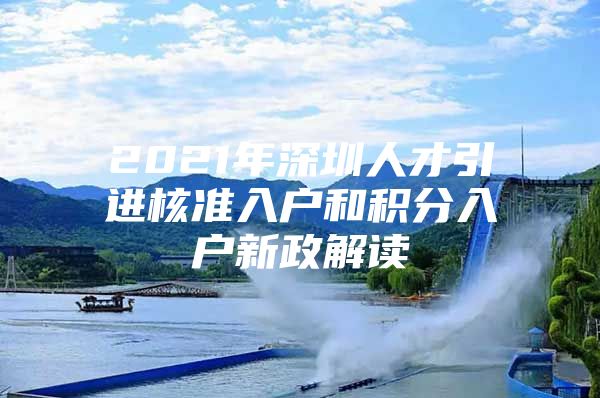 2021年深圳人才引进核准入户和积分入户新政解读